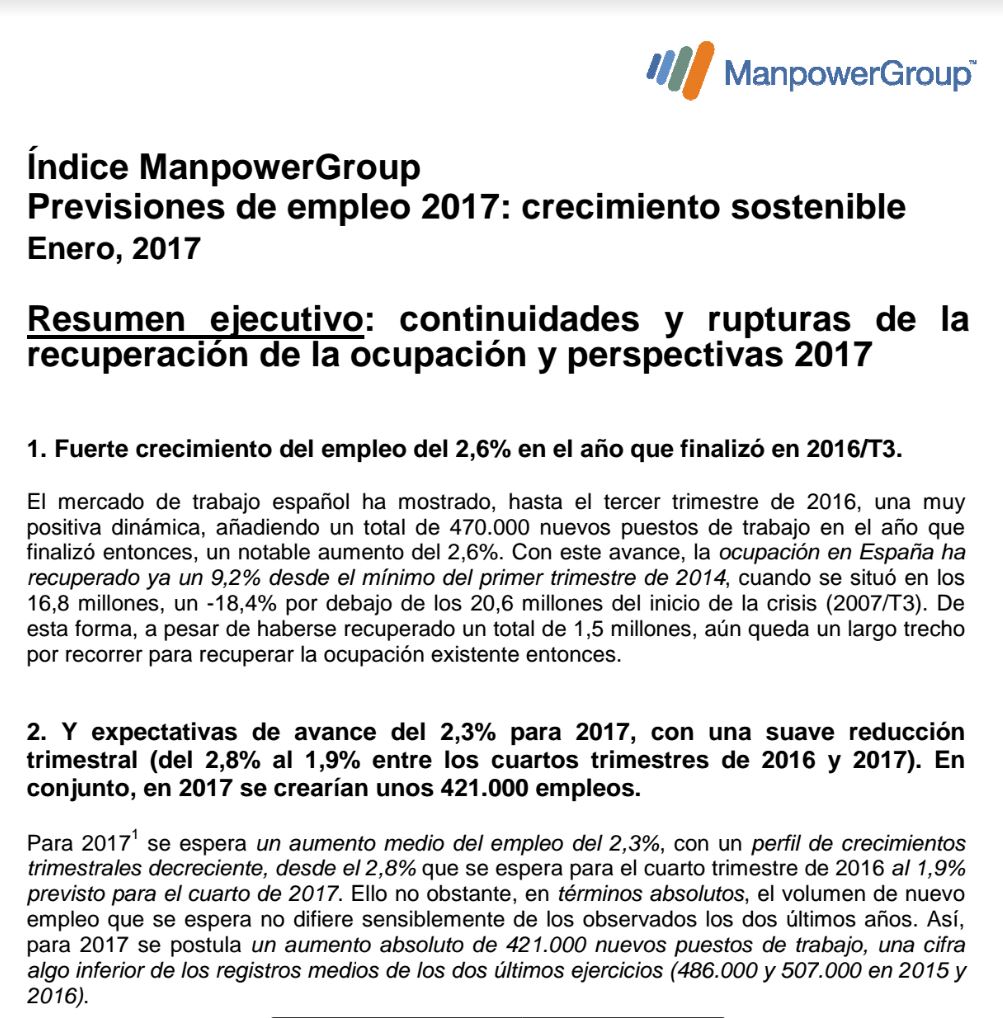 ManpowerGroup™

Índice ManpowerGroup
Previsiones de empleo 2017: crecimiento sostenible
Enero, 2017

Resumen ejecutivo: continuidades y rupturas de la recuperación de la ocupación y perspectivas 2017

1. Fuerte crecimiento del empleo del 2,6% en el año que finalizó en 2016/T3.

El mercado de trabajo español ha mostrado, hasta el tercer trimestre de 2016, una muy positiva dinámica, añadiendo un total de 470.000 nuevos puestos de trabajo en el año que finalizó entonces, un notable aumento del 2,6%. Con este avance, la ocupación en España ha recuperado ya un 9,2% desde el mínimo del primer trimestre de 2014, cuando se situó en los 16,8 millones, un -18,4% por debajo de los 20,6 millones del inicio de la crisis (2007/T3). De esta forma, a pesar de haberse recuperado un total de 1,5 millones, aún queda un largo trecho por recorrer para recuperar la ocupación existente entonces.

2. Y expectativas de avance del 2,3% para 2017, con una suave reducción trimestral (del 2,8% al 1,9% entre los cuartos trimestres de 2016 y 2017). En conjunto, en 2017 se crearían unos 421.000 empleos.

Para 2017$^1$ se espera un aumento medio del empleo del 2,3%, con un perfil de crecimientos trimestrales decreciente, desde el 2,8% que se espera para el cuarto trimestre de 2016 al 1,9% previsto para el cuarto de 2017. Ello no obstante, en términos absolutos, el volumen de nuevo empleo que se espera no difiere sensiblemente de los observados los dos últimos años. Así, para 2017 se postula un aumento absoluto de 421.000 nuevos puestos de trabajo, una cifra algo inferior de los registros medios de los dos últimos ejercicios (486.000 y 507.000 en 2015 y 2016).